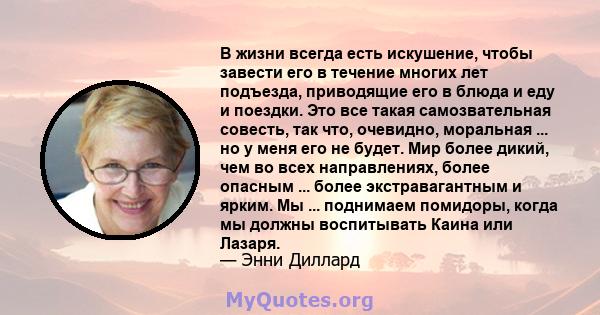 В жизни всегда есть искушение, чтобы завести его в течение многих лет подъезда, приводящие его в блюда и еду и поездки. Это все такая самозвательная совесть, так что, очевидно, моральная ... но у меня его не будет. Мир более дикий, чем во всех направлениях, более опасным ... более экстравагантным и ярким. Мы ... поднимаем помидоры, когда мы должны воспитывать Каина или Лазаря.
— Энни Диллард

MyQuotes.org